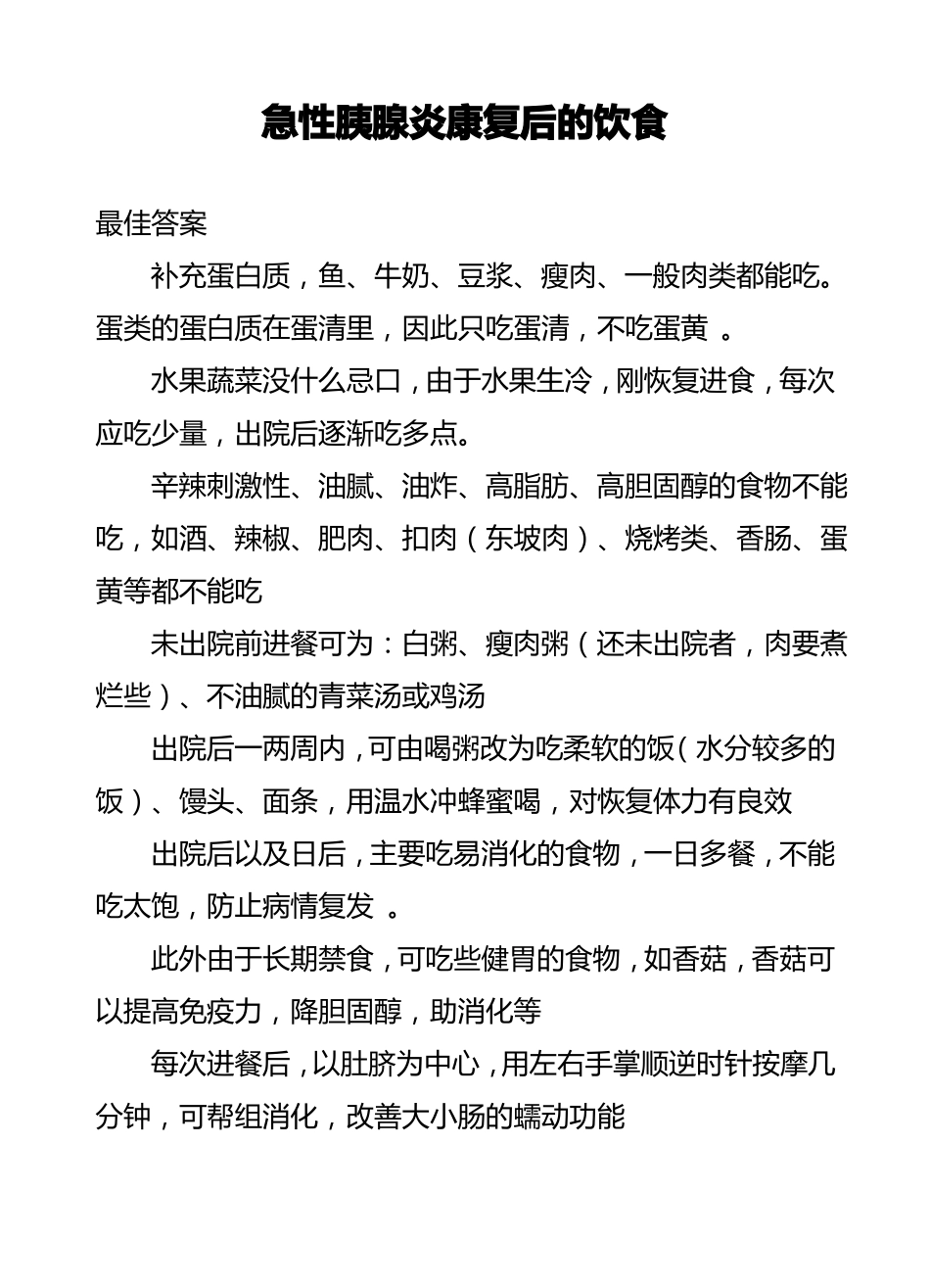 急性胰腺炎康复后的饮食

最佳答案

补充蛋白质，鱼、牛奶、豆浆、瘦肉、一般肉类都能吃。蛋类的蛋白质在蛋清里，因此只吃蛋清，不吃蛋黄 。

水果蔬菜没什么忌口，由于水果生冷，刚恢复进食，每次应吃少量，出院后逐渐吃多点。

辛辣刺激性、油腻、油炸、高脂肪、高胆固醇的食物不能吃，如酒、辣椒、肥肉、扣肉（东坡肉）、烧烤类、香肠、蛋黄等都不能吃

未出院前进餐可为：白粥、瘦肉粥（还未出院者，肉要煮烂些）、不油腻的青菜汤或鸡汤

出院后一两周内，可由喝粥改为吃柔软的饭（水分较多的饭）、馒头、面条，用温水冲蜂蜜喝，对恢复体力有良效

出院后以及日后，主要吃易消化的食物，一日多餐，不能吃太饱，防止病情复发 。

此外由于长期禁食，可吃些健胃的食物，如香菇，香菇可以提高免疫力，降胆固醇，助消化等

每次进餐后，以肚脐为中心，用左右手掌顺逆时针按摩几分钟，可帮组消化，改善大小肠的蠕动功能